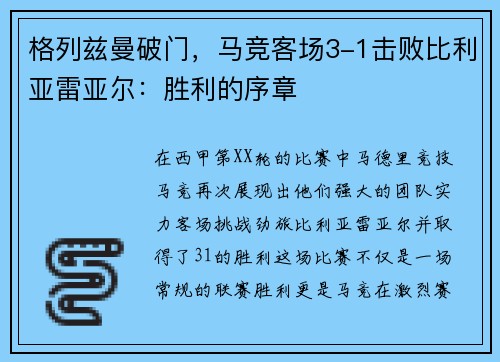 格列兹曼破门，马竞客场3-1击败比利亚雷亚尔：胜利的序章

在西甲第XX轮的比赛中马德里竞技马竞再次展现出他们强大的团队实力客场挑战劲旅比利亚雷亚尔并取得了31的胜利这场比赛不仅是一场常规的联赛胜利更是马竞在激烈赛